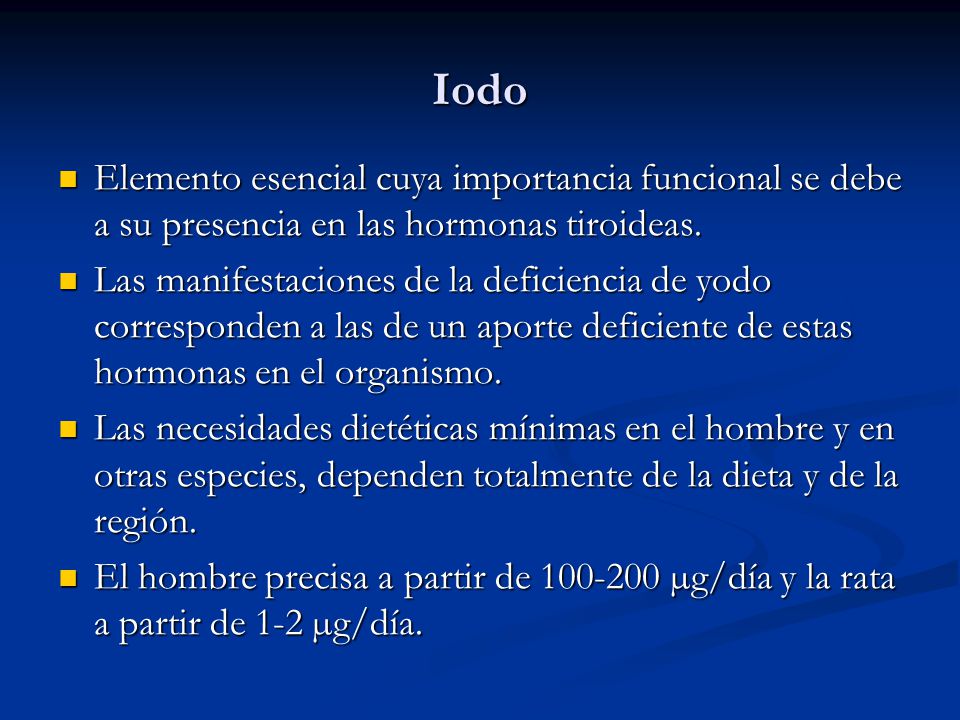 Iodo

- Elemento esencial cuya importancia funcional se debe a su presencia en las hormonas tiroideas.
- Las manifestaciones de la deficiencia de yodo corresponden a las de un aporte deficiente de estas hormonas en el organismo.
- Las necesidades dietéticas mínimas en el hombre y en otras especies, dependen totalmente de la dieta y de la región.
- El hombre precisa a partir de 100-200 μg/día y la rata a partir de 1-2 μg/día.